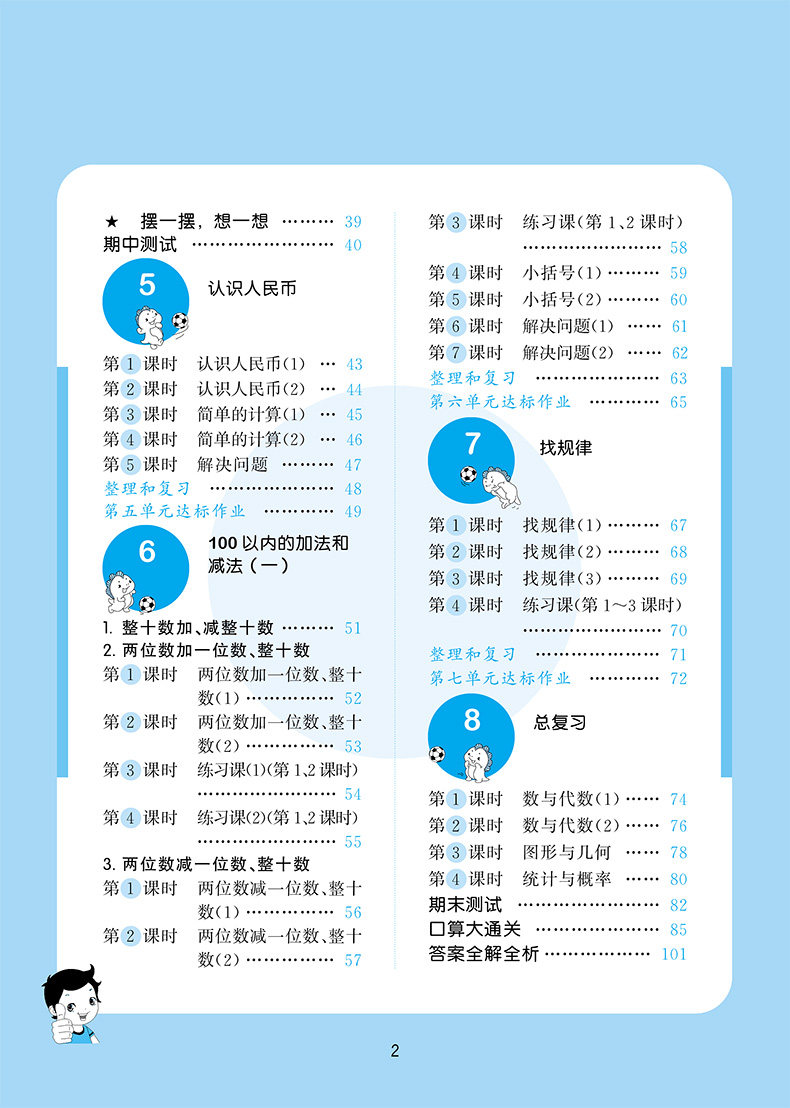 ★ 摆一摆,想一想 39
期中测试 40

5
认识人民币

第1课时 认识人民币(1) 43
第2课时 认识人民币(2) 44
第3课时 简单的计算(1) 45
第4课时 简单的计算(2) 46
第5课时 解决问题 47
整理和复习 48
第五单元达标作业 49

6
100以内的加法和减法(一)

1.整十数加、减整十数 51
2.两位数加一位数、整十数
第1课时 两位数加一位数、整十数(1) 52
第2课时 两位数加一位数、整十数(2) 53
第3课时 练习课(1)(第1、2课时) 54
第4课时 练习课(2)(第1、2课时) 55
3.两位数减一位数、整十数
第1课时 两位数减一位数、整十数(1) 56
第2课时 两位数减一位数、整十数(2) 57

第3课时 练习课(第1、2课时) 58
第4课时 小括号(1) 59
第5课时 小括号(2) 60
第6课时 解决问题(1) 61
第7课时 解决问题(2) 62
整理和复习 63
第六单元达标作业 65

7
找规律

第1课时 找规律(1) 67
第2课时 找规律(2) 68
第3课时 找规律(3) 69
第4课时 练习课(第1~3课时) 70
整理和复习 71
第七单元达标作业 72

8
总复习

第1课时 数与代数(1) 74
第2课时 数与代数(2) 76
第3课时 图形与几何 78
第4课时 统计与概率 80
期末测试 82
口算大通关 85
答案全解全析 101

2